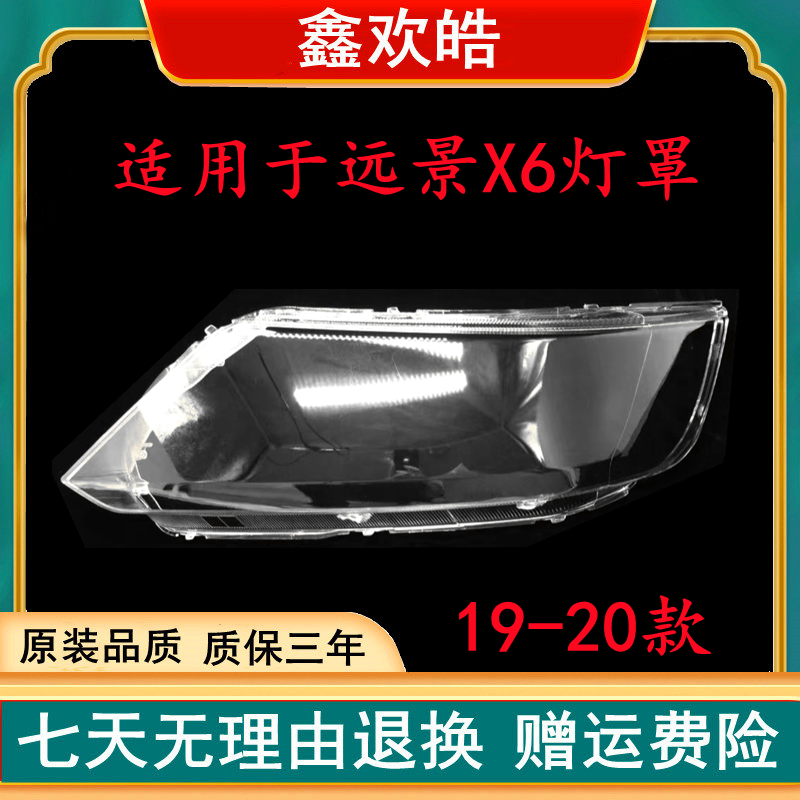 鑫欢皓

适用于远景X6灯罩

19-20款

原装品质 质保三年

七天无理由退换 赠运费险